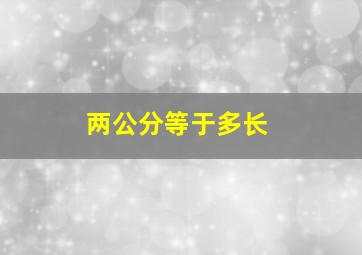 两公分等于多长